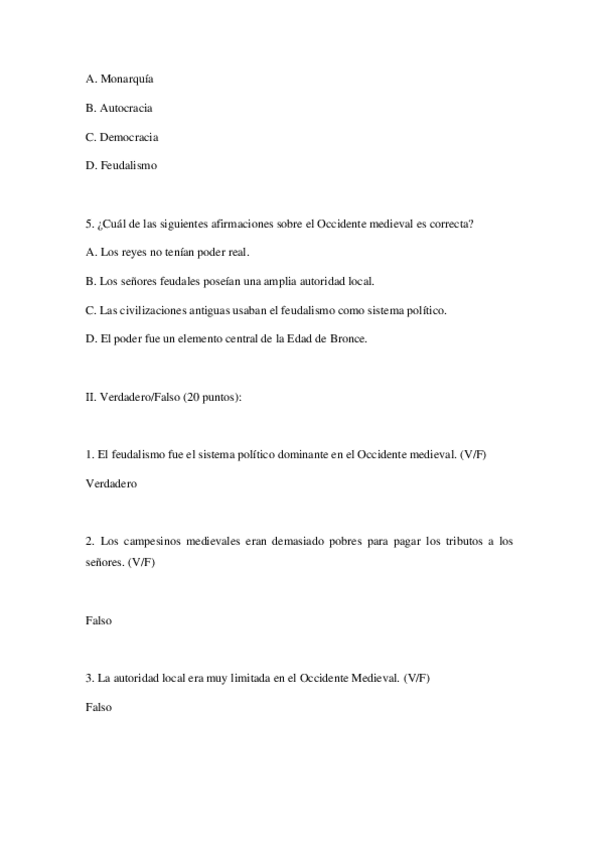 A. Monarquía

B. Autocracia

C. Democracia

D. Feudalismo

5. ¿Cuál de las siguientes afirmaciones sobre el Occidente medieval es correcta?

A. Los reyes no tenían poder real.

B. Los señores feudales poseían una amplia autoridad local.

C. Las civilizaciones antiguas usaban el feudalismo como sistema político.

D. El poder fue un elemento central de la Edad de Bronce.

II. Verdadero/Falso (20 puntos):

1. El feudalismo fue el sistema político dominante en el Occidente medieval. (V/F)

Verdadero

2. Los campesinos medievales eran demasiado pobres para pagar los tributos a los señores. (V/F)

Falso

3. La autoridad local era muy limitada en el Occidente Medieval. (V/F)

Falso